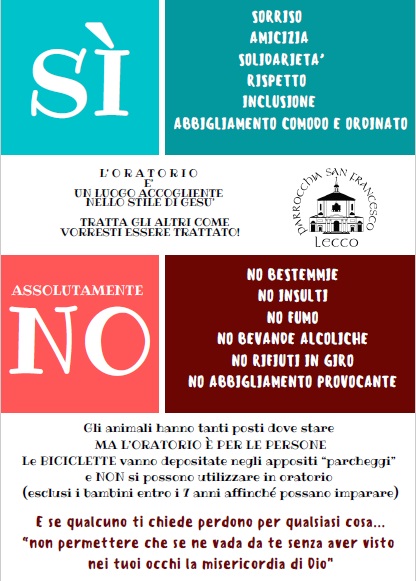 SÌ

SORRISO
AMICIZIA
SOLIDARIETA'
RISPETTO
INCLUSIONE
ABBIGLIAMENTO COMODO E ORDINATO

L'ORATORIO
E'
UN LUOGO ACCOGLIENTE
NELLO STILE DI GESU'

TRATTA GLI ALTRI COME
VORRESTI ESSERE TRATTATO!

PARROCCHIA SAN FRANCESCO
LECCO

ASSOLUTAMENTE
NO

NO BESTEMMIE
NO INSULTI
NO FUMO
NO BEVANDE ALCOLICHE
NO RIFIUTI IN GIRO
NO ABBIGLIAMENTO PROVOCANTE

Gli animali hanno tanti posti dove stare
MA L'ORATORIO È PER LE PERSONE
Le BICICLETTE vanno depositate negli appositi "parcheggi"
e NON si possono utilizzare in oratorio
(esclusi i bambini entro i 7 anni affinché possano imparare)

E se qualcuno ti chiede perdono per qualsiasi cosa...
"non permettere che se ne vada da te senza aver visto
nei tuoi occhi la misericordia di Dio"